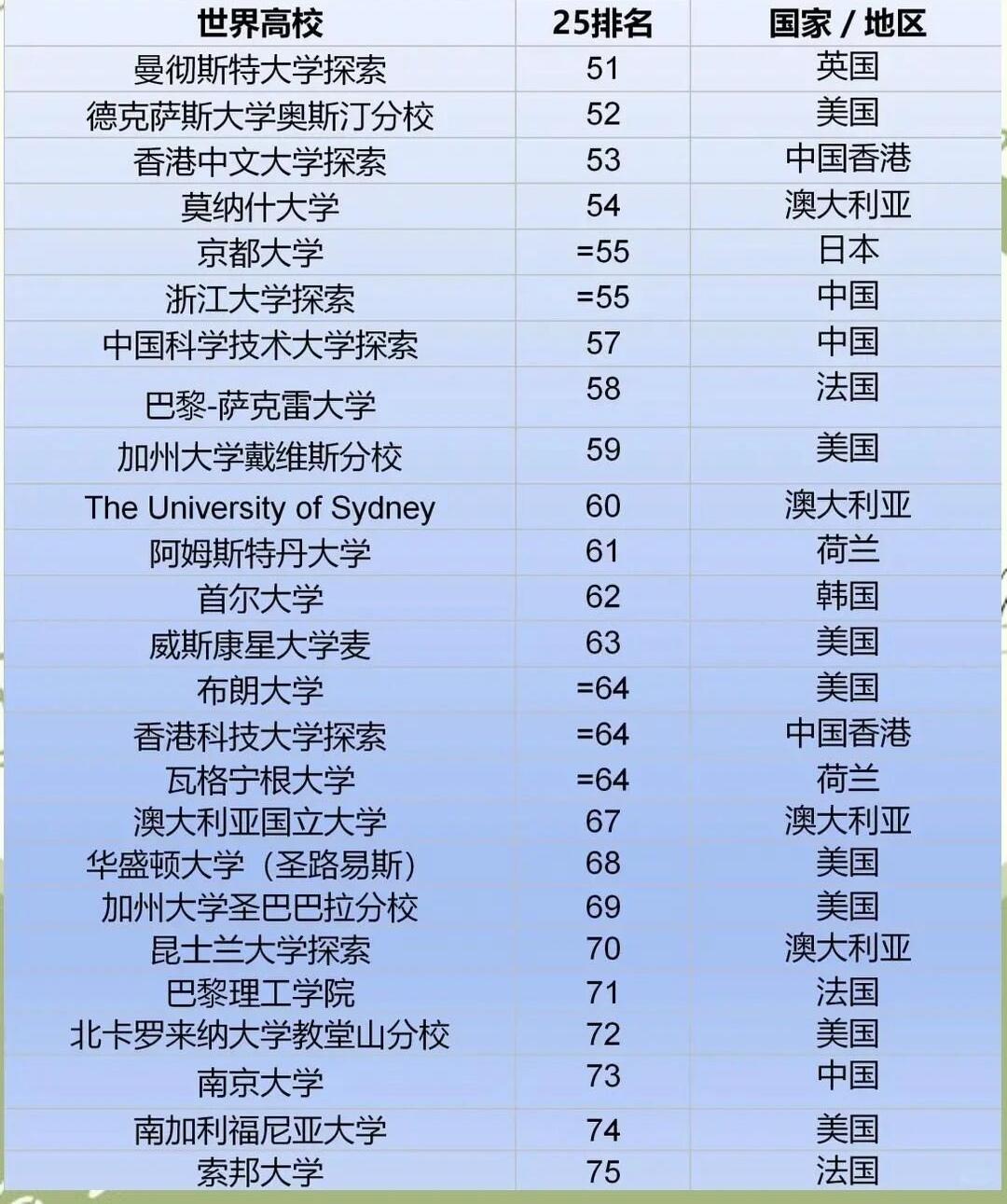 | 世界高校 | 25排名 | 国家 / 地区 |
|---|---|---|
| 曼彻斯特大学探索 | 51 | 英国 |
| 德克萨斯大学奥斯汀分校 | 52 | 美国 |
| 香港中文大学探索 | 53 | 中国香港 |
| 莫纳什大学 | 54 | 澳大利亚 |
| 京都大学 | =55 | 日本 |
| 浙江大学探索 | =55 | 中国 |
| 中国科学技术大学探索 | 57 | 中国 |
| 巴黎-萨克雷大学 | 58 | 法国 |
| 加州大学戴维斯分校 | 59 | 美国 |
| The University of Sydney | 60 | 澳大利亚 |
| 阿姆斯特丹大学 | 61 | 荷兰 |
| 首尔大学 | 62 | 韩国 |
| 威斯康星大学麦 | 63 | 美国 |
| 布朗大学 | =64 | 美国 |
| 香港科技大学探索 | =64 | 中国香港 |
| 瓦格宁根大学 | =64 | 荷兰 |
| 澳大利亚国立大学 | 67 | 澳大利亚 |
| 华盛顿大学（圣路易斯） | 68 | 美国 |
| 加州大学圣巴巴拉分校 | 69 | 美国 |
| 昆士兰大学探索 | 70 | 澳大利亚 |
| 巴黎理工学院 | 71 | 法国 |
| 北卡罗来纳大学教堂山分校 | 72 | 美国 |
| 南京大学 | 73 | 中国 |
| 南加利福尼亚大学 | 74 | 美国 |
| 索邦大学 | 75 | 法国 |